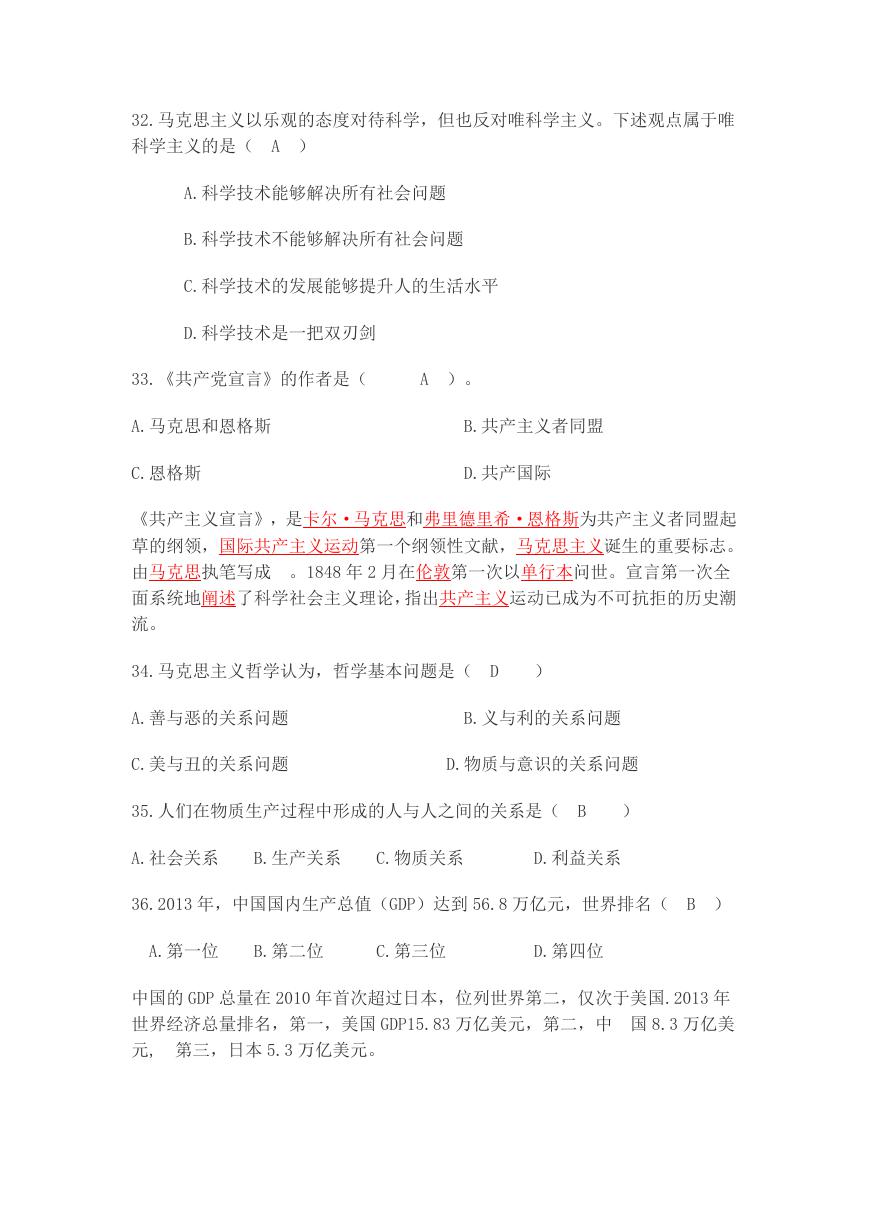 32.马克思主义以乐观的态度对待科学，但也反对唯科学主义。下述观点属于唯科学主义的是（ A ）

A.科学技术能够解决所有社会问题

B.科学技术不能够解决所有社会问题

C.科学技术的发展能够提升人的生活水平

D.科学技术是一把双刃剑

33.《共产党宣言》的作者是（ A ）。

A.马克思和恩格斯

B.共产主义者同盟

C.恩格斯

D.共产国际

《共产主义宣言》，是卡尔·马克思和弗里德里希·恩格斯为共产主义者同盟起草的纲领，国际共产主义运动第一个纲领性文献，马克思主义诞生的重要标志。由马克思执笔写成 。1848 年 2 月在伦敦第一次以单行本问世。宣言第一次全面系统地阐述了科学社会主义理论，指出共产主义运动已成为不可抗拒的历史潮流。

34.马克思主义哲学认为，哲学基本问题是（ D ）

A.善与恶的关系问题

B.义与利的关系问题

C.美与丑的关系问题

D.物质与意识的关系问题

35.人们在物质生产过程中形成的人与人之间的关系是（ B ）

A.社会关系 B.生产关系 C.物质关系 D.利益关系

36.2013 年，中国国内生产总值（GDP）达到 56.8 万亿元，世界排名（ B ）

A.第一位 B.第二位 C.第三位 D.第四位

中国的 GDP 总量在 2010 年首次超过日本，位列世界第二，仅次于美国.2013 年世界经济总量排名，第一，美国 GDP15.83 万亿美元，第二，中 国 8.3 万亿美元， 第三，日本 5.3 万亿美元。